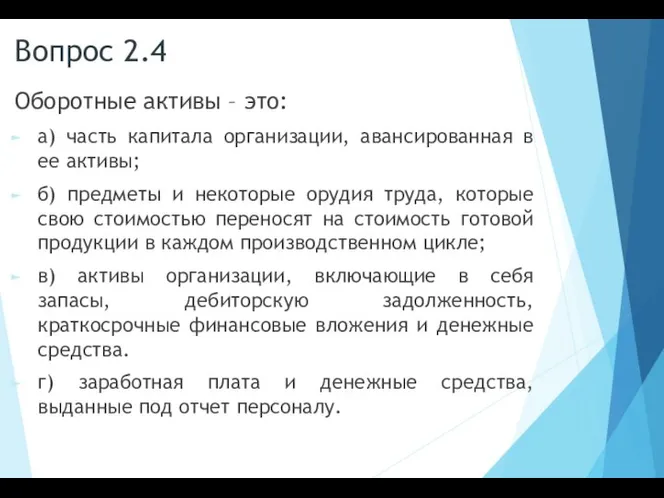 Вопрос 2.4

Оборотные активы – это:

а) часть капитала организации, авансированная в ее активы;

б) предметы и некоторые орудия труда, которые свою стоимостью переносят на стоимость готовой продукции в каждом производственном цикле;

в) активы организации, включающие в себя запасы, дебиторскую задолженность, краткосрочные финансовые вложения и денежные средства.

г) заработная плата и денежные средства, выданные под отчет персоналу.